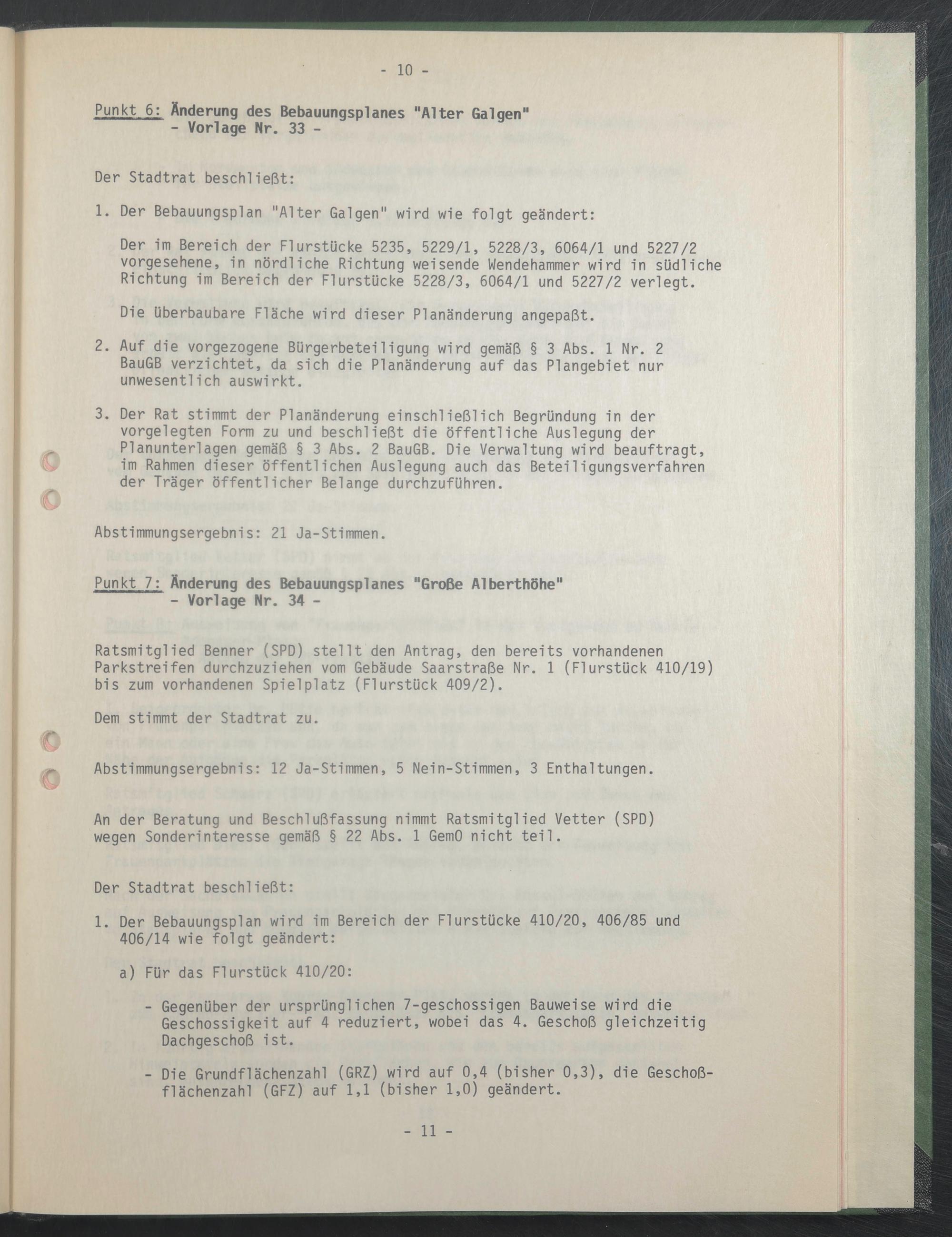 - 10 -

Punkt 6: Änderung des Bebauungsplanes "Alter Galgen"
- Vorlage Nr. 33 -

Der Stadtrat beschließt:

1. Der Bebauungsplan "Alter Galgen" wird wie folgt geändert:

Der im Bereich der Flurstücke 5235, 5229/1, 5228/3, 6064/1 und 5227/2 vorgesehene, in nördliche Richtung weisende Wendehammer wird in südliche Richtung im Bereich der Flurstücke 5228/3, 6064/1 und 5227/2 verlegt.

Die überbaubare Fläche wird dieser Planänderung angepaßt.

2. Auf die vorgezogene Bürgerbeteiligung wird gemäß § 3 Abs. 1 Nr. 2 BauGB verzichtet, da sich die Planänderung auf das Plangebiet nur unwesentlich auswirkt.

3. Der Rat stimmt der Planänderung einschließlich Begründung in der vorgelegten Form zu und beschließt die öffentliche Auslegung der Planunterlagen gemäß § 3 Abs. 2 BauGB. Die Verwaltung wird beauftragt, im Rahmen dieser öffentlichen Auslegung auch das Beteiligungsverfahren der Träger öffentlicher Belange durchzuführen.

Abstimmungsergebnis: 21 Ja-Stimmen.

Punkt 7: Änderung des Bebauungsplanes "Große Alberthöhe"
- Vorlage Nr. 34 -

Ratsmitglied Benner (SPD) stellt den Antrag, den bereits vorhandenen Parkstreifen durchzuziehen vom Gebäude Saarstraße Nr. 1 (Flurstück 410/19) bis zum vorhandenen Spielplatz (Flurstück 409/2).

Dem stimmt der Stadtrat zu.

Abstimmungsergebnis: 12 Ja-Stimmen, 5 Nein-Stimmen, 3 Enthaltungen.

An der Beratung und Beschlußfassung nimmt Ratsmitglied Vetter (SPD) wegen Sonderinteresse gemäß § 22 Abs. 1 GemO nicht teil.

Der Stadtrat beschließt:

1. Der Bebauungsplan wird im Bereich der Flurstücke 410/20, 406/85 und 406/14 wie folgt geändert:

a) Für das Flurstück 410/20:

- Gegenüber der ursprünglichen 7-geschossigen Bauweise wird die Geschossigkeit auf 4 reduziert, wobei das 4. Geschoß gleichzeitig Dachgeschoß ist.

- Die Grundflächenzahl (GRZ) wird auf 0,4 (bisher 0,3), die Geschoßflächenzahl (GFZ) auf 1,1 (bisher 1,0) geändert.

- 11 -